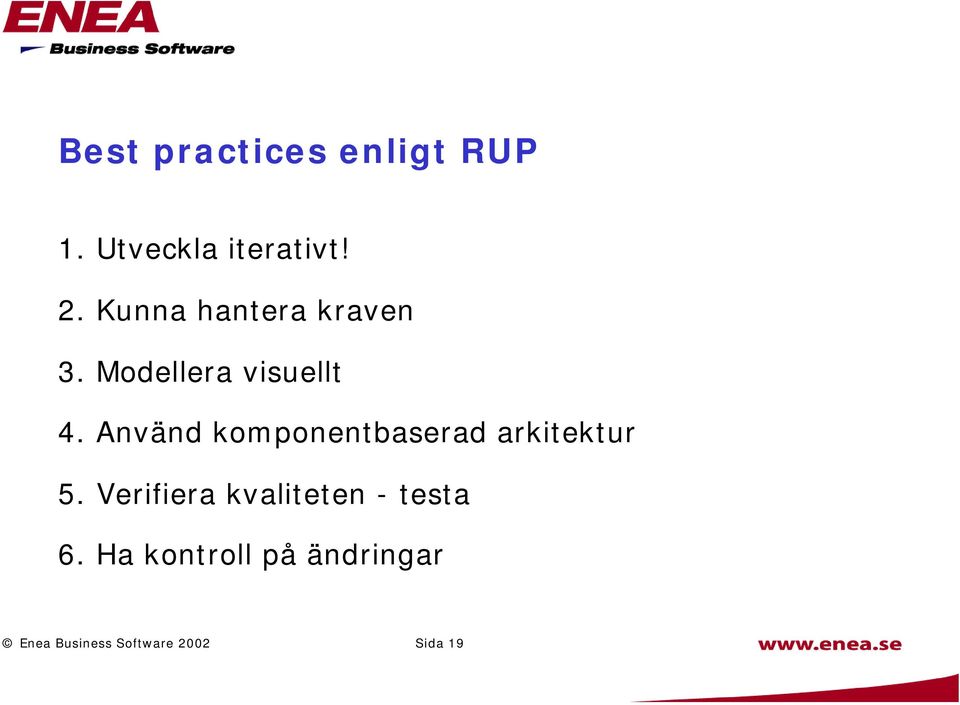 ENEA
Business Software

Best practices enligt RUP

1. Utveckla iterativt!

2. Kunna hantera kraven

3. Modellera visuellt

4. Använd komponentbaserad arkitektur

5. Verifiera kvaliteten - testa

6. Ha kontroll på ändringar

© Enea Business Software 2002

Sida 19

www.enea.se